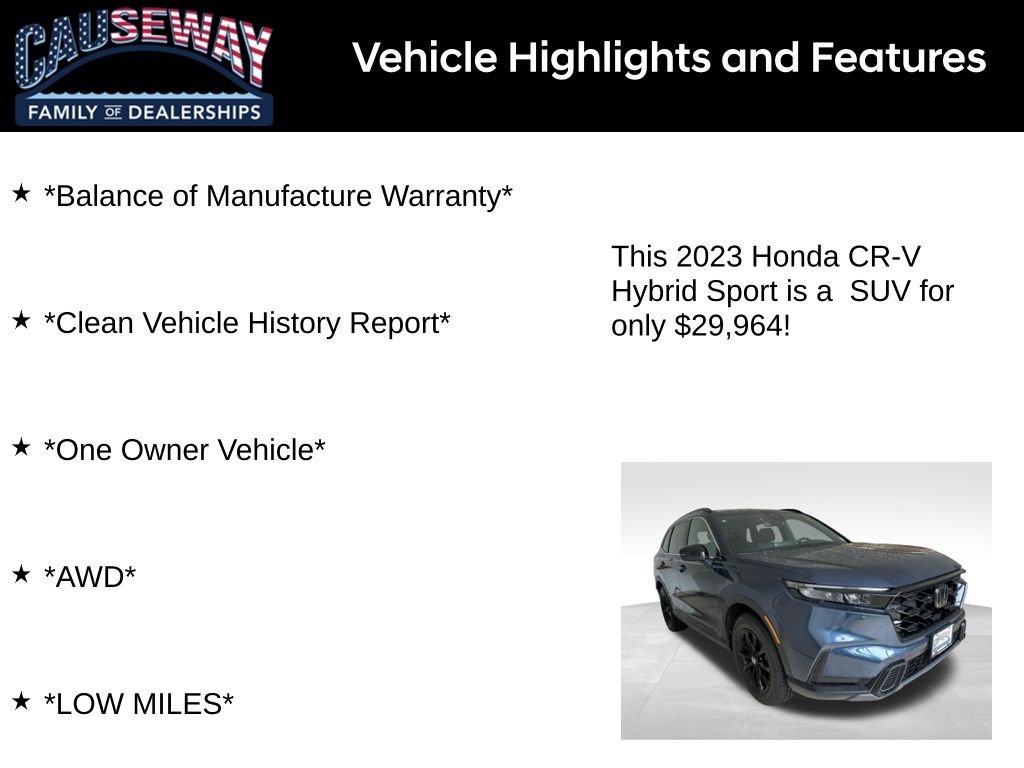 CAUSEWAY
FAMILY OF DEALERSHIPS

Vehicle Highlights and Features

★ *Balance of Manufacture Warranty*

★ *Clean Vehicle History Report*

★ *One Owner Vehicle*

★ *AWD*

★ *LOW MILES*

This 2023 Honda CR-V Hybrid Sport is a SUV for only $29,964!